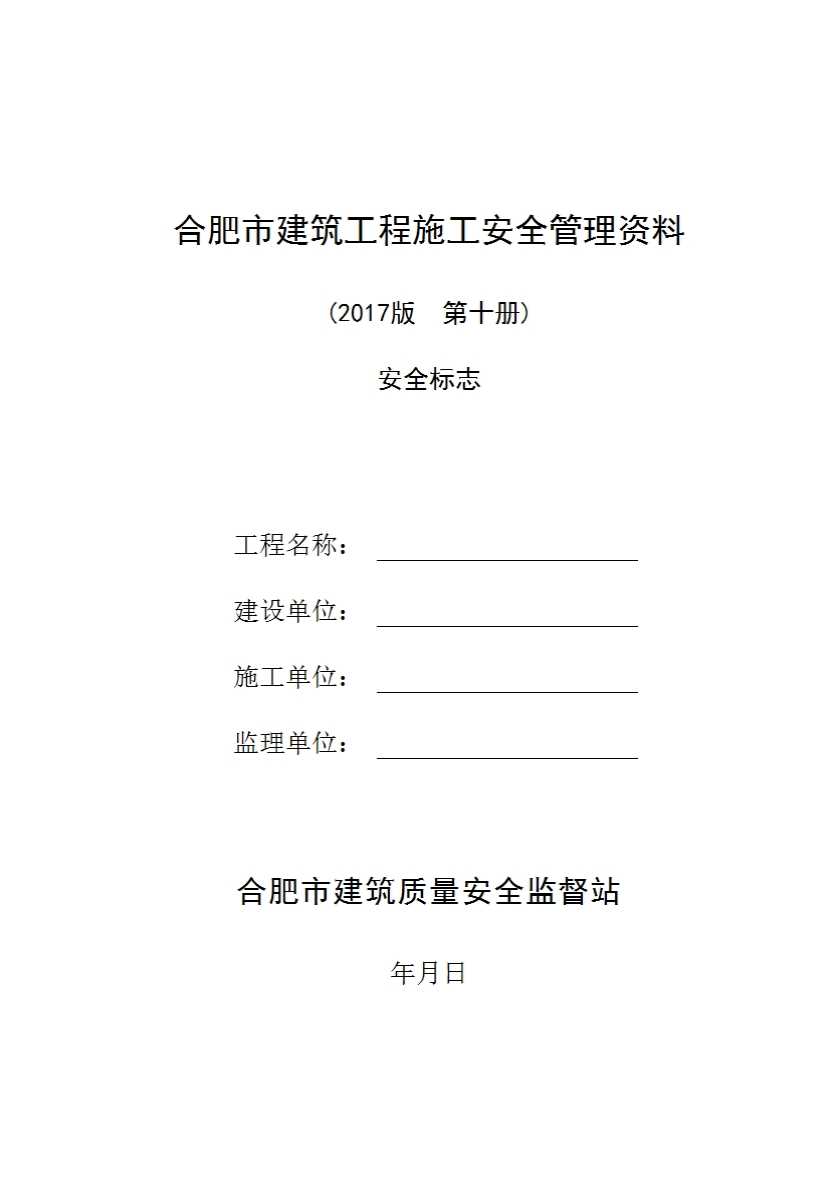 合肥市建筑工程施工安全管理资料

（2017版　第十册）

安全标志

工程名称：

建设单位：

施工单位：

监理单位：

合肥市建筑质量安全监督站

年月日